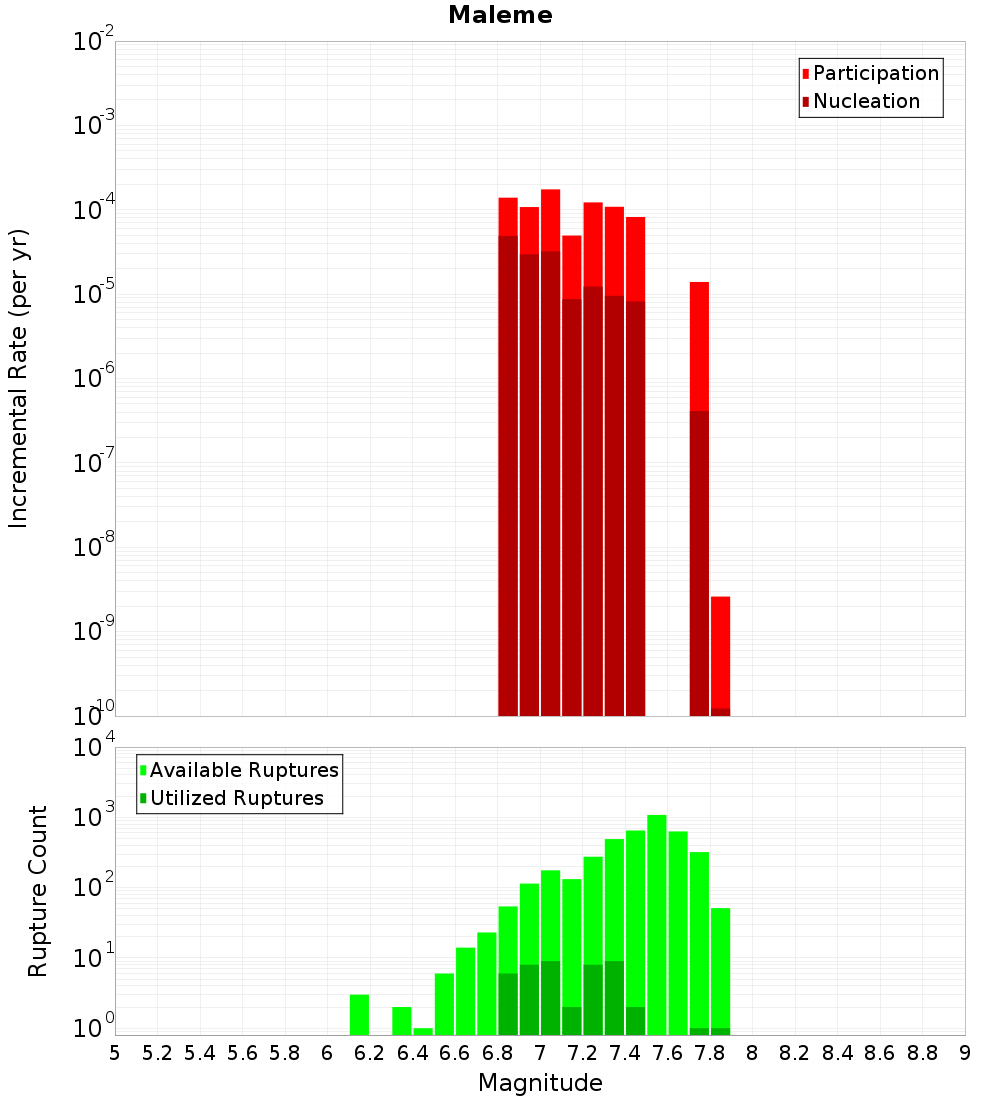 Maleme

Participation
Nucleation

Incremental Rate (per yr)

$10^{-2}$
$10^{-3}$
$10^{-4}$
$10^{-5}$
$10^{-6}$
$10^{-7}$
$10^{-8}$
$10^{-9}$
$10^{-10}$

Available Ruptures
Utilized Ruptures

Rupture Count

$10^{4}$
$10^{3}$
$10^{2}$
$10^{1}$
$10^{0}$

5 5.2 5.4 5.6 5.8 6 6.2 6.4 6.6 6.8 7 7.2 7.4 7.6 7.8 8 8.2 8.4 8.6 8.8 9

Magnitude